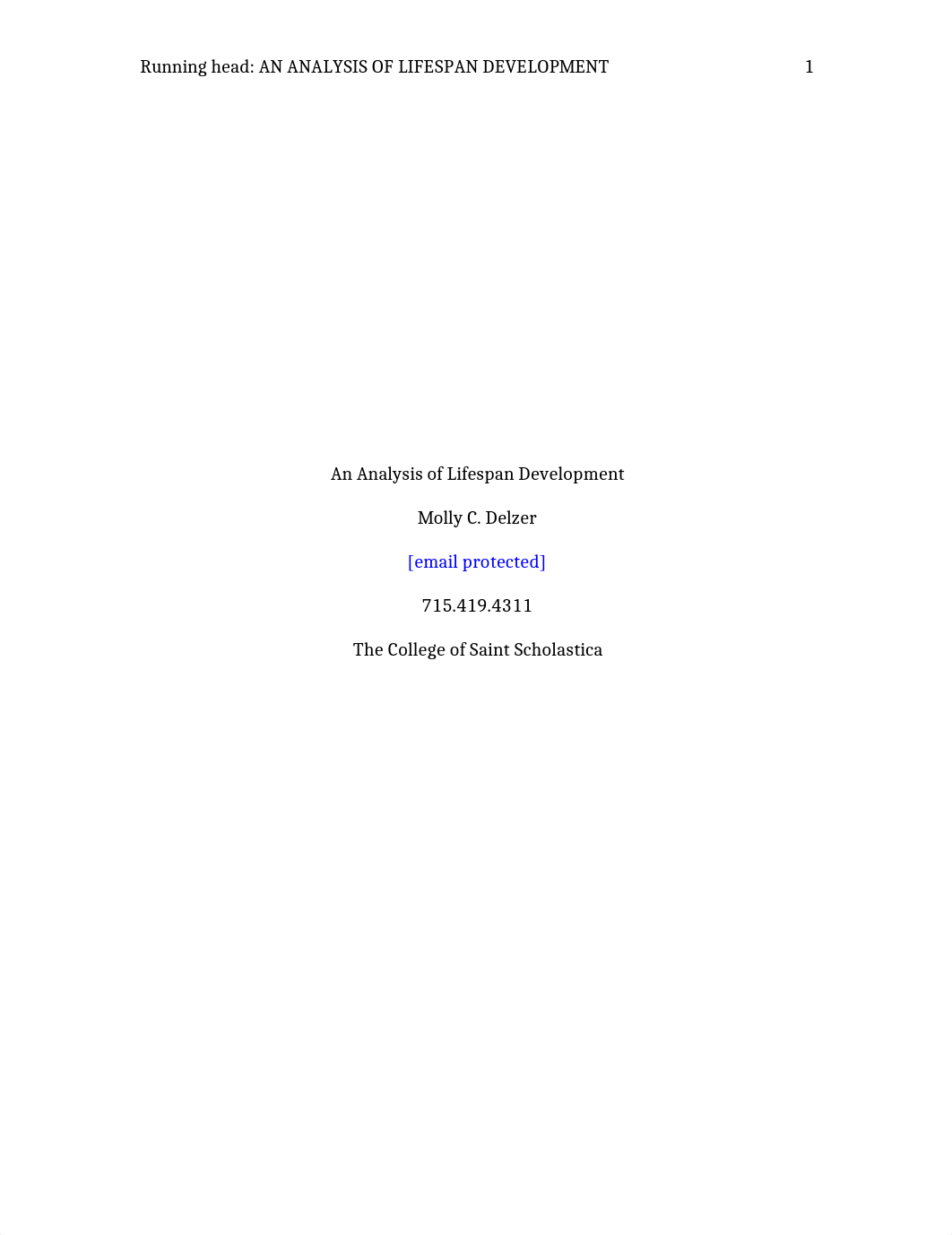 Running head: AN ANALYSIS OF LIFESPAN DEVELOPMENT 1

An Analysis of Lifespan Development

Molly C. Delzer

[email protected]

715.419.4311

The College of Saint Scholastica